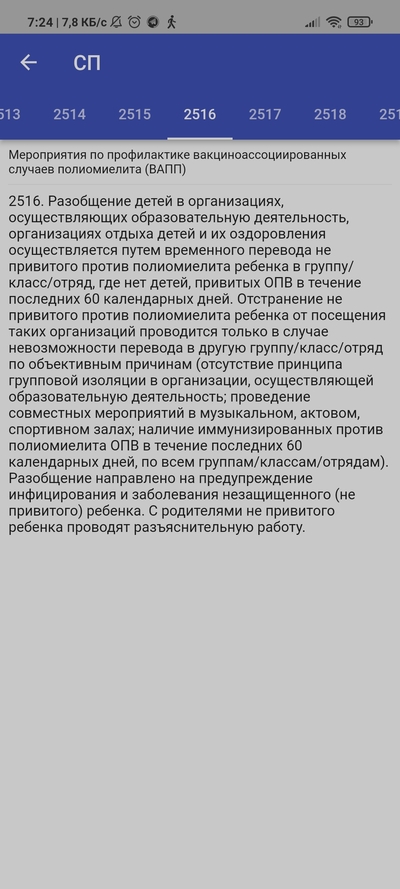 7:24 | 7,8 КБ/с

93

СП

513 2514 2515 2516 2517 2518 25

Мероприятия по профилактике вакциноассоциированных случаев полиомиелита (ВАПП)

2516. Разобщение детей в организациях, осуществляющих образовательную деятельность, организациях отдыха детей и их оздоровления осуществляется путем временного перевода не привитого против полиомиелита ребенка в группу/класс/отряд, где нет детей, привитых ОПВ в течение последних 60 календарных дней. Отстранение не привитого против полиомиелита ребенка от посещения таких организаций проводится только в случае невозможности перевода в другую группу/класс/отряд по объективным причинам (отсутствие принципа групповой изоляции в организации, осуществляющей образовательную деятельность; проведение совместных мероприятий в музыкальном, актовом, спортивном залах; наличие иммунизированных против полиомиелита ОПВ в течение последних 60 календарных дней, по всем группам/классам/отрядам). Разобщение направлено на предупреждение инфицирования и заболевания незащищенного (не привитого) ребенка. С родителями не привитого ребенка проводят разъяснительную работу.